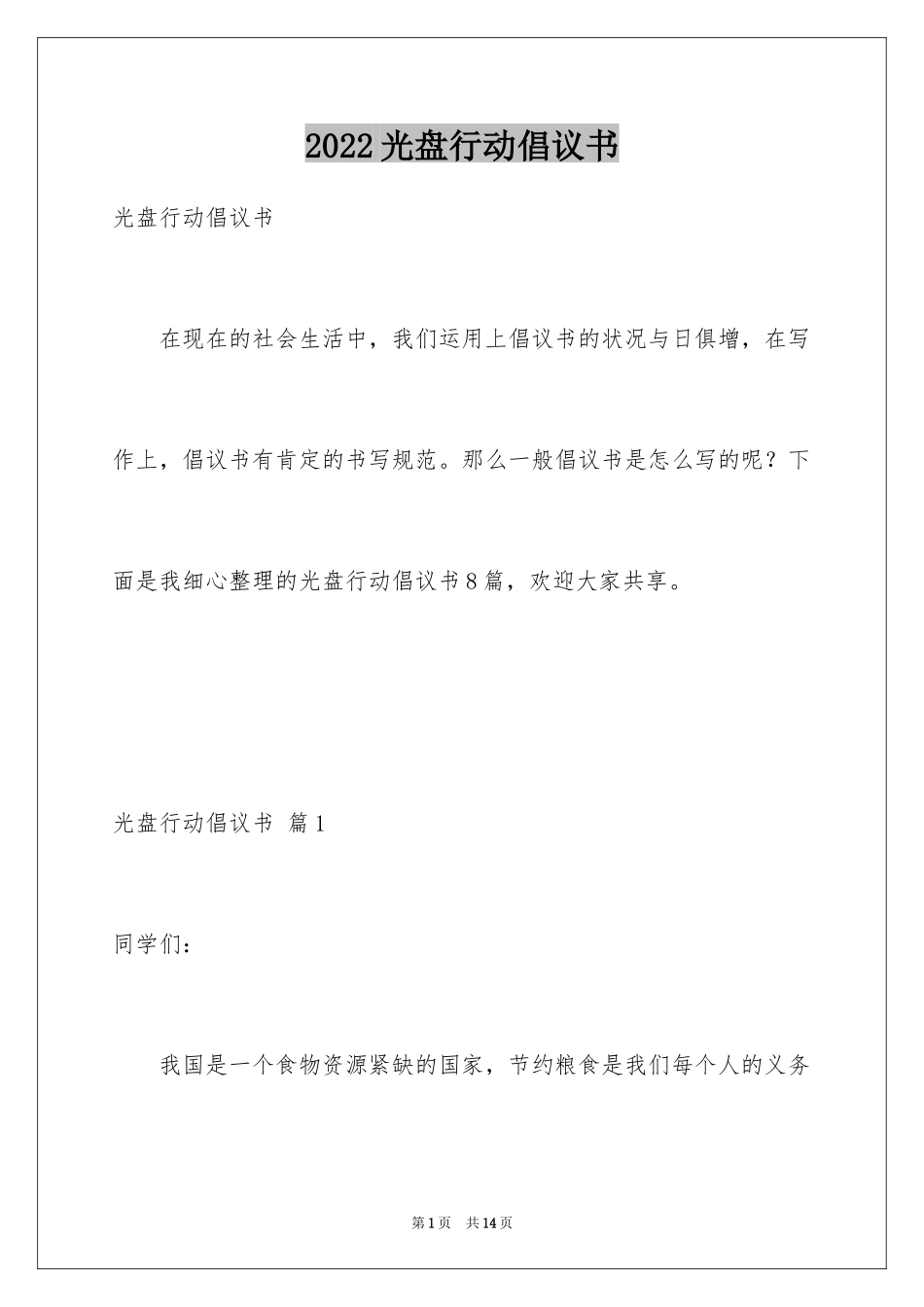 2022光盘行动倡议书

光盘行动倡议书

在现在的社会生活中，我们运用上倡议书的状况与日俱增，在写作上，倡议书有肯定的书写规范。那么一般倡议书是怎么写的呢？下面是我细心整理的光盘行动倡议书8篇，欢迎大家共享。

光盘行动倡议书 篇1

同学们：

我国是一个食物资源紧缺的国家，节约粮食是我们每个人的义务

第1页 共14页